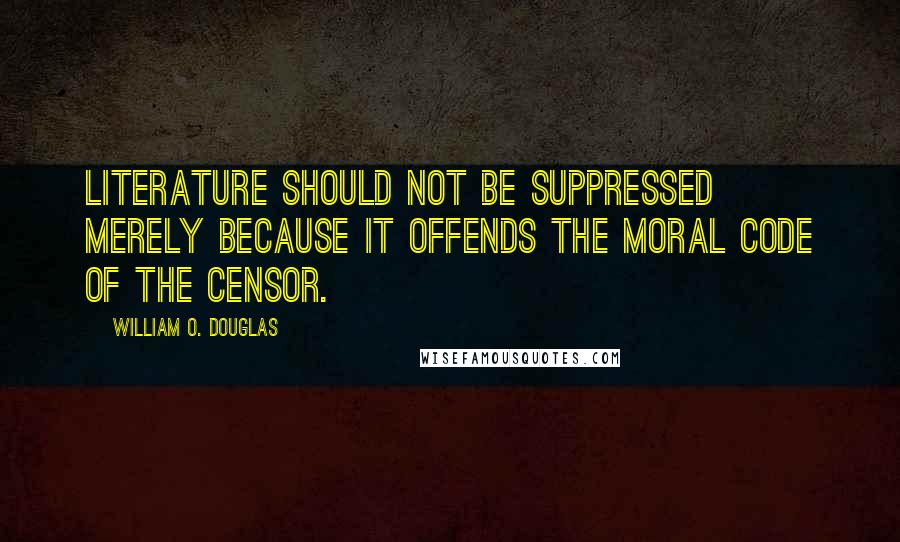 LITERATURE SHOULD NOT BE SUPPRESSED MERELY BECAUSE IT OFFENDS THE MORAL CODE OF THE CENSOR.

WILLIAM O. DOUGLAS

WISEFAMOUSQUOTES.COM